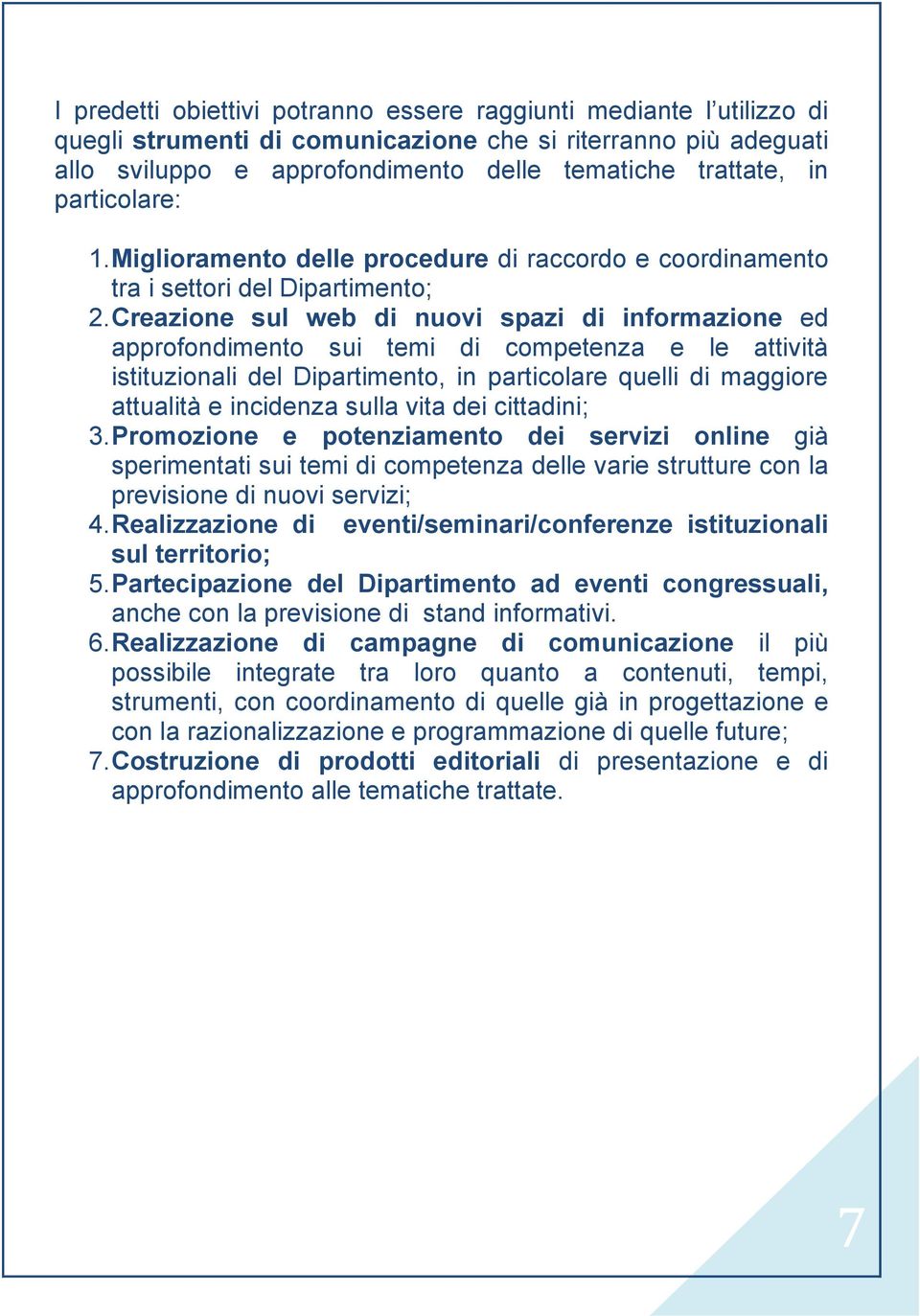 I predetti obiettivi potranno essere raggiunti mediante l'utilizzo di quegli strumenti di comunicazione che si riterranno più adeguati allo sviluppo e approfondimento delle tematiche trattate, in particolare:

1. Miglioramento delle procedure di raccordo e coordinamento tra i settori del Dipartimento;
2. Creazione sul web di nuovi spazi di informazione ed approfondimento sui temi di competenza e le attività istituzionali del Dipartimento, in particolare quelli di maggiore attualità e incidenza sulla vita dei cittadini;
3. Promozione e potenziamento dei servizi online già sperimentati sui temi di competenza delle varie strutture con la previsione di nuovi servizi;
4. Realizzazione di eventi/seminari/conferenze istituzionali sul territorio;
5. Partecipazione del Dipartimento ad eventi congressuali, anche con la previsione di stand informativi.
6. Realizzazione di campagne di comunicazione il più possibile integrate tra loro quanto a contenuti, tempi, strumenti, con coordinamento di quelle già in progettazione e con la razionalizzazione e programmazione di quelle future;
7. Costruzione di prodotti editoriali di presentazione e di approfondimento alle tematiche trattate.

7